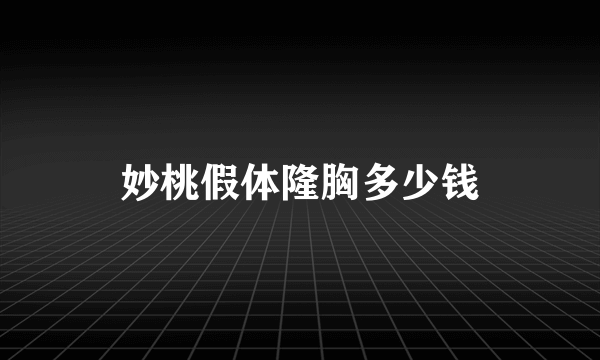 妙桃假体隆胸多少钱